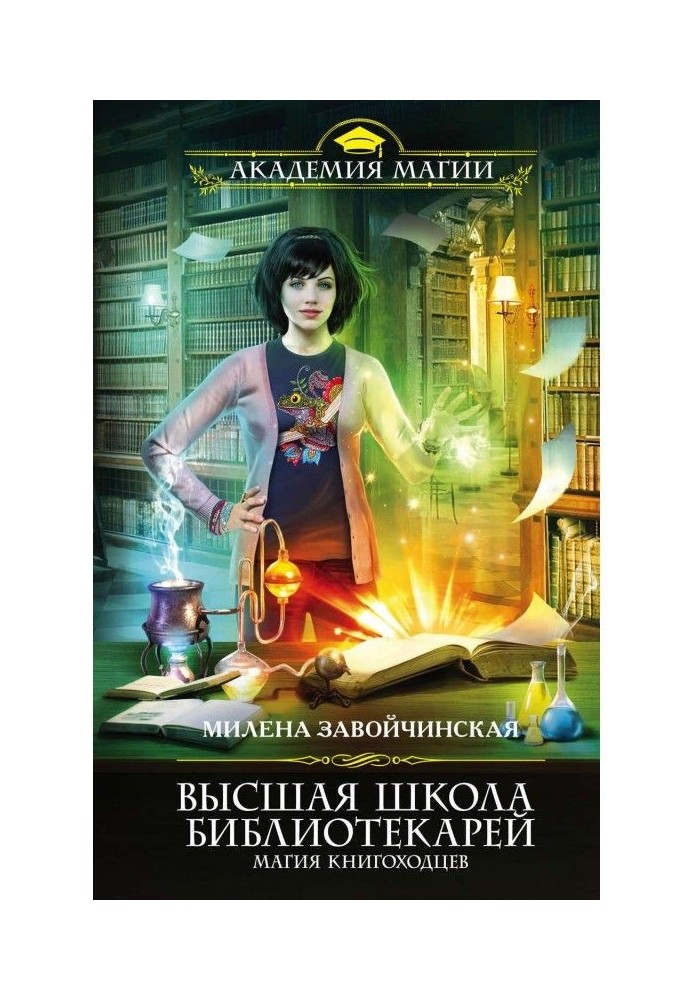 АКАДЕМИЯ МАГИИ

МИЛЕНА ЗАВОЙЧИНСКАЯ

ВЫСШАЯ ШКОЛА БИБЛИОТЕКАРЕЙ
МАГИЯ КНИГОХОДЦЕВ